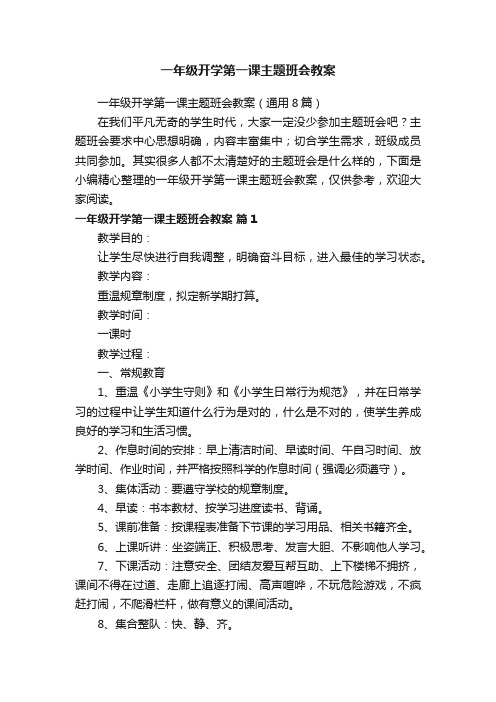 一年级开学第一课主题班会教案

一年级开学第一课主题班会教案（通用8篇）

在我们平凡无奇的学生时代，大家一定没少参加主题班会吧？主题班会要求中心思想明确，内容丰富集中；切合学生需求，班级成员共同参加。其实很多人都不太清楚好的主题班会是什么样的，下面是小编精心整理的一年级开学第一课主题班会教案，仅供参考，欢迎大家阅读。

一年级开学第一课主题班会教案 篇1

教学目的：

让学生尽快进行自我调整，明确奋斗目标，进入最佳的学习状态。

教学内容：

重温规章制度，拟定新学期打算。

教学时间：

一课时

教学过程：

一、常规教育

1、重温《小学生守则》和《小学生日常行为规范》，并在日常学习的过程中让学生知道什么行为是对的，什么是不对的，使学生养成良好的学习和生活习惯。

2、作息时间的安排：早上清洁时间、早读时间、午自习时间、放学时间、作业时间，并严格按照科学的作息时间（强调必须遵守）。

3、集体活动：要遵守学校的规章制度。

4、早读：书本教材、按学习进度读书、背诵。

5、课前准备：按课程表准备下节课的学习用品、相关书籍齐全。

6、上课听讲：坐姿端正、积极思考、发言大胆、不影响他人学习。

7、下课活动：注意安全、团结友爱互帮互助、上下楼梯不拥挤，课间不得在过道、走廊上追逐打闹、高声喧哗，不玩危险游戏，不疯赶打闹，不爬滑栏杆，做有意义的课间活动。

8、集合整队：快、静、齐。